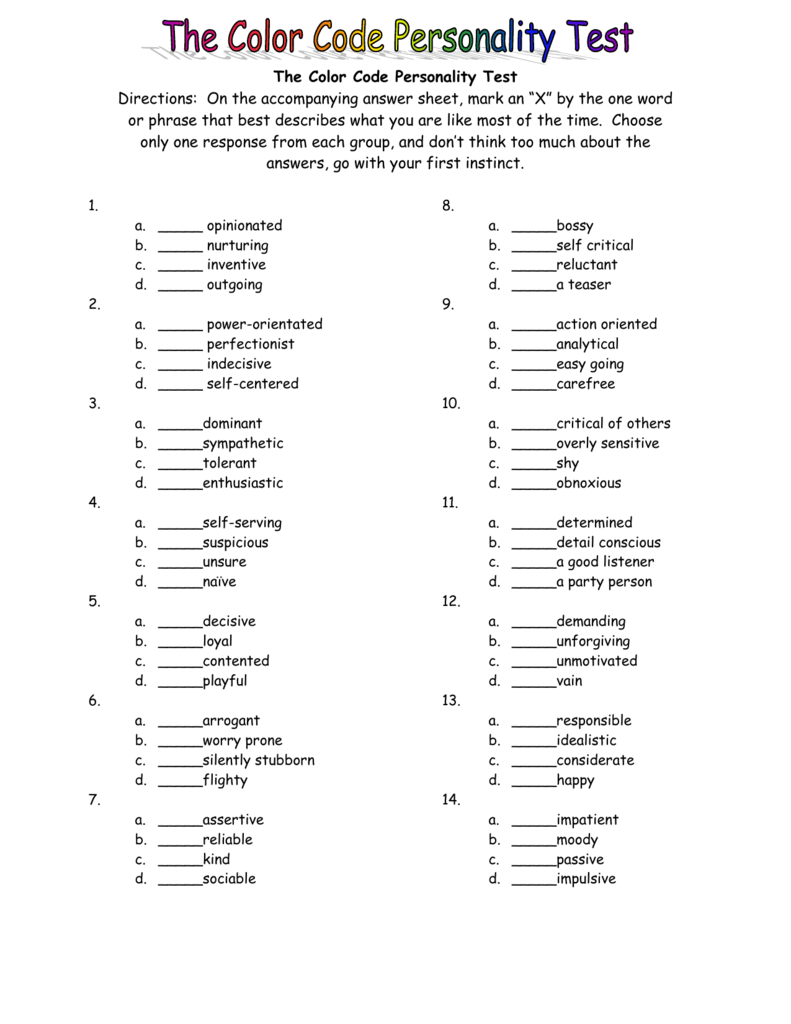 The Color Code Personality Test

The Color Code Personality Test

Directions: On the accompanying answer sheet, mark an "X" by the one word or phrase that best describes what you are like most of the time. Choose only one response from each group, and don't think too much about the answers, go with your first instinct.

1.
a. ____ opinionated
b. ____ nurturing
c. ____ inventive
d. ____ outgoing
2.
a. ____ power-orientated
b. ____ perfectionist
c. ____ indecisive
d. ____ self-centered
3.
a. ____dominant
b. ____sympathetic
c. ____tolerant
d. ____enthusiastic
4.
a. ____self-serving
b. ____suspicious
c. ____unsure
d. ____naïve
5.
a. ____decisive
b. ____loyal
c. ____contented
d. ____playful
6.
a. ____arrogant
b. ____worry prone
c. ____silently stubborn
d. ____flighty
7.
a. ____assertive
b. ____reliable
c. ____kind
d. ____sociable

8.
a. ____bossy
b. ____self critical
c. ____reluctant
d. ____a teaser
9.
a. ____action oriented
b. ____analytical
c. ____easy going
d. ____carefree
10.
a. ____critical of others
b. ____overly sensitive
c. ____shy
d. ____obnoxious
11.
a. ____determined
b. ____detail conscious
c. ____a good listener
d. ____a party person
12.
a. ____demanding
b. ____unforgiving
c. ____unmotivated
d. ____vain
13.
a. ____responsible
b. ____idealistic
c. ____considerate
d. ____happy
14.
a. ____impatient
b. ____moody
c. ____passive
d. ____impulsive